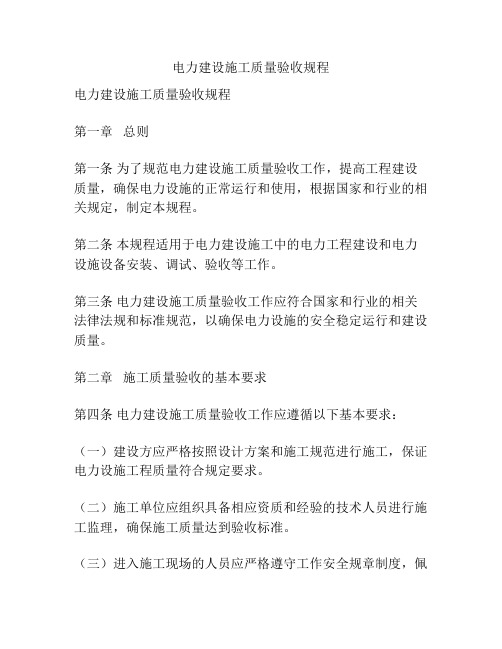 电力建设施工质量验收规程

电力建设施工质量验收规程

第一章 总则

第一条 为了规范电力建设施工质量验收工作，提高工程建设质量，确保电力设施的正常运行和使用，根据国家和行业的相关规定，制定本规程。

第二条 本规程适用于电力建设施工中的电力工程建设和电力设施设备安装、调试、验收等工作。

第三条 电力建设施工质量验收工作应符合国家和行业的相关法律法规和标准规范，以确保电力设施的安全稳定运行和建设质量。

第二章 施工质量验收的基本要求

第四条 电力建设施工质量验收工作应遵循以下基本要求：

（一）建设方应严格按照设计方案和施工规范进行施工，保证电力设施工程质量符合规定要求。

（二）施工单位应组织具备相应资质和经验的技术人员进行施工监理，确保施工质量达到验收标准。

（三）进入施工现场的人员应严格遵守工作安全规章制度，佩